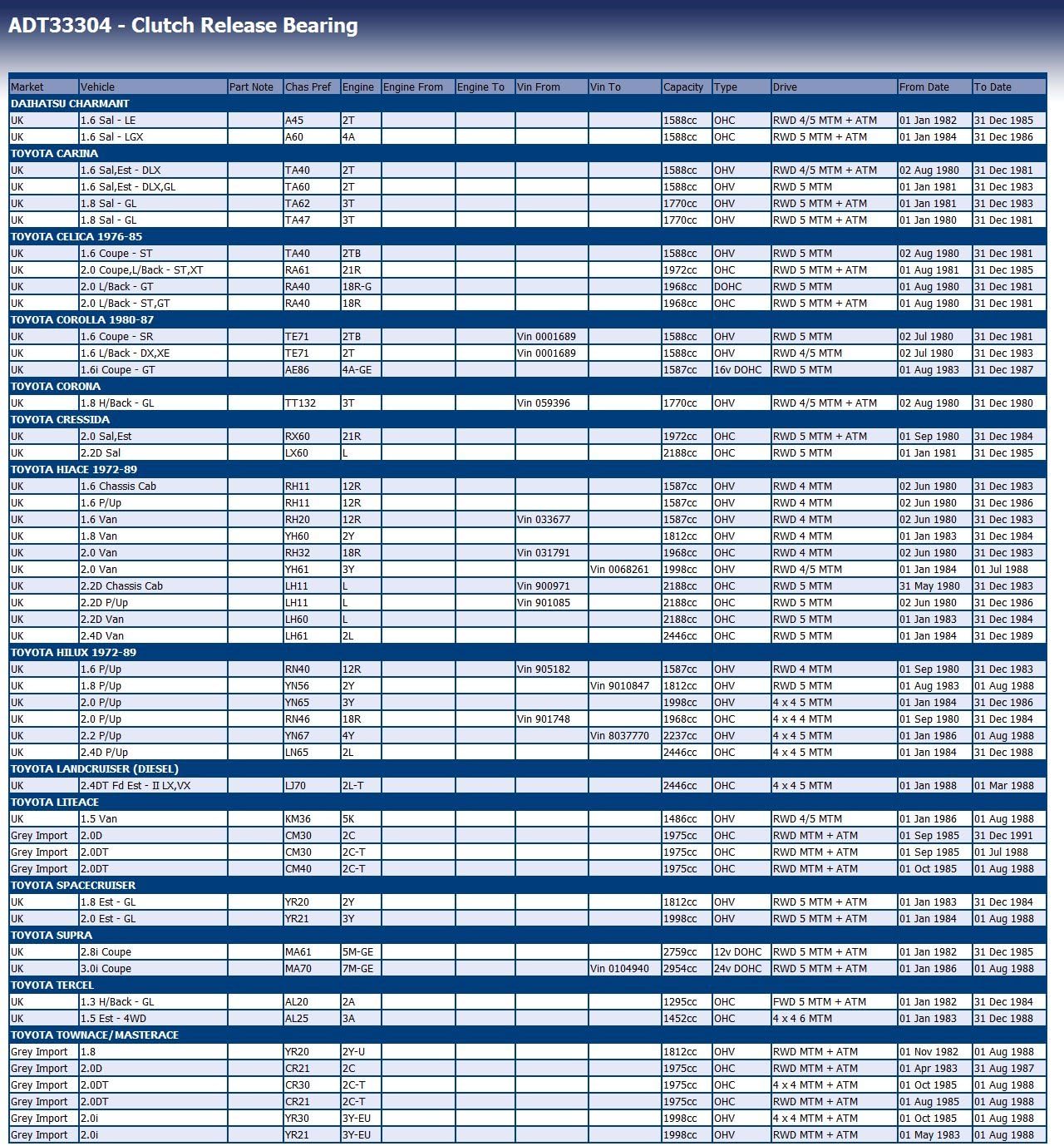 ADT33304 - Clutch Release Bearing

| Market | Vehicle | Part Note | Chas Pref | Engine | Engine From | Engine To | Vin From | Vin To | Capacity | Type | Drive | From Date | To Date |
|---|---|---|---|---|---|---|---|---|---|---|---|---|---|
| DAIHATSU CHARMANT | | | | | | | | | | | | | |
| UK | 1.6 Sal - LE | | A45 | 2T | | | | | 1588cc | OHC | RWD 4/5 MTM + ATM | 01 Jan 1982 | 31 Dec 1985 |
| UK | 1.6 Sal - LGX | | A60 | 4A | | | | | 1588cc | OHC | RWD 5 MTM + ATM | 01 Jan 1984 | 31 Dec 1986 |
| TOYOTA CARINA | | | | | | | | | | | | | |
| UK | 1.6 Sal,Est - DLX | | TA40 | 2T | | | | | 1588cc | OHV | RWD 4/5 MTM + ATM | 02 Aug 1980 | 31 Dec 1981 |
| UK | 1.6 Sal,Est - DLX,GL | | TA60 | 2T | | | | | 1588cc | OHV | RWD 5 MTM | 01 Jan 1981 | 31 Dec 1983 |
| UK | 1.8 Sal - GL | | TA62 | 3T | | | | | 1770cc | OHV | RWD 5 MTM + ATM | 01 Jan 1981 | 31 Dec 1983 |
| UK | 1.8 Sal - GL | | TA47 | 3T | | | | | 1770cc | OHV | RWD 5 MTM + ATM | 01 Jan 1980 | 31 Dec 1981 |
| TOYOTA CELICA 1976-85 | | | | | | | | | | | | | |
| UK | 1.6 Coupe - ST | | TA40 | 2TB | | | | | 1588cc | OHV | RWD 5 MTM | 02 Aug 1980 | 31 Dec 1981 |
| UK | 2.0 Coupe,L/Back - ST,XT | | RA61 | 21R | | | | | 1972cc | OHC | RWD 5 MTM + ATM | 01 Aug 1981 | 31 Dec 1985 |
| UK | 2.0 L/Back - GT | | RA40 | 18R-G | | | | | 1968cc | DOHC | RWD 5 MTM | 01 Aug 1980 | 31 Dec 1981 |
| UK | 2.0 L/Back - ST,GT | | RA40 | 18R | | | | | 1968cc | OHC | RWD 5 MTM + ATM | 01 Aug 1980 | 31 Dec 1981 |
| TOYOTA COROLLA 1980-87 | | | | | | | | | | | | | |
| UK | 1.6 Coupe - SR | | TE71 | 2TB | | | Vin 0001689 | | 1588cc | OHV | RWD 5 MTM | 02 Jul 1980 | 31 Dec 1981 |
| UK | 1.6 L/Back - DX,XE | | TE71 | 2T | | | Vin 0001689 | | 1588cc | OHV | RWD 4/5 MTM | 02 Jul 1980 | 31 Dec 1983 |
| UK | 1.6i Coupe - GT | | AE86 | 4A-GE | | | | | 1587cc | 16v DOHC | RWD 5 MTM | 01 Aug 1983 | 31 Dec 1987 |
| TOYOTA CORONA | | | | | | | | | | | | | |
| UK | 1.8 H/Back - GL | | TT132 | 3T | | | Vin 059396 | | 1770cc | OHV | RWD 4/5 MTM + ATM | 02 Aug 1980 | 31 Dec 1980 |
| TOYOTA CRESSIDA | | | | | | | | | | | | | |
| UK | 2.0 Sal,Est | | RX60 | 21R | | | | | 1972cc | OHC | RWD 5 MTM + ATM | 01 Sep 1980 | 31 Dec 1984 |
| UK | 2.2D Sal | | LX60 | L | | | | | 2188cc | OHC | RWD 5 MTM | 01 Jan 1981 | 31 Dec 1985 |
| TOYOTA HIACE 1972-89 | | | | | | | | | | | | | |
| UK | 1.6 Chassis Cab | | RH11 | 12R | | | | | 1587cc | OHV | RWD 4 MTM | 02 Jun 1980 | 31 Dec 1983 |
| UK | 1.6 P/Up | | RH11 | 12R | | | | | 1587cc | OHV | RWD 4 MTM | 02 Jun 1980 | 31 Dec 1986 |
| UK | 1.6 Van | | RH20 | 12R | | | Vin 033677 | | 1587cc | OHV | RWD 4 MTM | 02 Jun 1980 | 31 Dec 1983 |
| UK | 1.8 Van | | YH60 | 2Y | | | | | 1812cc | OHV | RWD 4 MTM | 01 Jan 1983 | 31 Dec 1984 |
| UK | 2.0 Van | | RH32 | 18R | | | Vin 031791 | | 1968cc | OHC | RWD 4 MTM | 02 Jun 1980 | 31 Dec 1983 |
| UK | 2.0 Van | | YH61 | 3Y | | | | Vin 0068261 | 1998cc | OHV | RWD 4/5 MTM | 01 Jan 1984 | 01 Jul 1988 |
| UK | 2.2D Chassis Cab | | LH11 | L | | | Vin 900971 | | 2188cc | OHC | RWD 5 MTM | 31 May 1980 | 31 Dec 1983 |
| UK | 2.2D P/Up | | LH11 | L | | | Vin 901085 | | 2188cc | OHC | RWD 5 MTM | 02 Jun 1980 | 31 Dec 1986 |
| UK | 2.2D Van | | LH60 | L | | | | | 2188cc | OHC | RWD 5 MTM | 01 Jan 1983 | 31 Dec 1984 |
| UK | 2.4D Van | | LH61 | 2L | | | | | 2446cc | OHC | RWD 5 MTM | 01 Jan 1984 | 31 Dec 1989 |
| TOYOTA HILUX 1972-89 | | | | | | | | | | | | | |
| UK | 1.6 P/Up | | RN40 | 12R | | | Vin 905182 | | 1587cc | OHV | RWD 4 MTM | 01 Sep 1980 | 31 Dec 1983 |
| UK | 1.8 P/Up | | YN56 | 2Y | | | | Vin 9010847 | 1812cc | OHV | RWD 5 MTM | 01 Aug 1983 | 01 Aug 1988 |
| UK | 2.0 P/Up | | YN65 | 3Y | | | | | 1998cc | OHV | 4 x 4 5 MTM | 01 Jan 1984 | 31 Dec 1986 |
| UK | 2.0 P/Up | | RN46 | 18R | | | Vin 901748 | | 1968cc | OHC | 4 x 4 4 MTM | 01 Sep 1980 | 31 Dec 1984 |
| UK | 2.2 P/Up | | YN67 | 4Y | | | | Vin 8037770 | 2237cc | OHV | 4 x 4 5 MTM | 01 Jan 1986 | 01 Aug 1988 |
| UK | 2.4D P/Up | | LN65 | 2L | | | | | 2446cc | OHC | 4 x 4 5 MTM | 01 Jan 1984 | 31 Dec 1988 |
| TOYOTA LANDCRUISER (DIESEL) | | | | | | | | | | | | | |
| UK | 2.4DT Fd Est - II LX,VX | | LJ70 | 2L-T | | | | | 2446cc | OHC | 4 x 4 5 MTM | 01 Jan 1988 | 01 Mar 1988 |
| TOYOTA LITEACE | | | | | | | | | | | | | |
| UK | 1.5 Van | | KM36 | 5K | | | | | 1486cc | OHV | RWD 4/5 MTM | 01 Jan 1986 | 01 Aug 1988 |
| Grey Import | 2.0D | | CM30 | 2C | | | | | 1975cc | OHC | RWD MTM + ATM | 01 Sep 1985 | 31 Dec 1991 |
| Grey Import | 2.0DT | | CM30 | 2C-T | | | | | 1975cc | OHC | RWD MTM + ATM | 01 Sep 1985 | 01 Jul 1988 |
| Grey Import | 2.0DT | | CM40 | 2C-T | | | | | 1975cc | OHC | RWD MTM + ATM | 01 Oct 1985 | 01 Aug 1988 |
| TOYOTA SPACECRUISER | | | | | | | | | | | | | |
| UK | 1.8 Est - GL | | YR20 | 2Y | | | | | 1812cc | OHV | RWD 5 MTM + ATM | 01 Jan 1983 | 31 Dec 1984 |
| UK | 2.0 Est - GL | | YR21 | 3Y | | | | | 1998cc | OHV | RWD 5 MTM + ATM | 01 Jan 1984 | 01 Aug 1988 |
| TOYOTA SUPRA | | | | | | | | | | | | | |
| UK | 2.8i Coupe | | MA61 | 5M-GE | | | | | 2759cc | 12v DOHC | RWD 5 MTM + ATM | 01 Jan 1982 | 31 Dec 1985 |
| UK | 3.0i Coupe | | MA70 | 7M-GE | | | | Vin 0104940 | 2954cc | 24v DOHC | RWD 5 MTM + ATM | 01 Jan 1986 | 01 Aug 1988 |
| TOYOTA TERCEL | | | | | | | | | | | | | |
| UK | 1.3 H/Back - GL | | AL20 | 2A | | | | | 1295cc | OHC | FWD 5 MTM + ATM | 01 Jan 1982 | 31 Dec 1984 |
| UK | 1.5 Est - 4WD | | AL25 | 3A | | | | | 1452cc | OHC | 4 x 4 6 MTM | 01 Jan 1983 | 31 Dec 1988 |
| TOYOTA TOWNACE/MASTERACE | | | | | | | | | | | | | |
| Grey Import | 1.8 | | YR20 | 2Y-U | | | | | 1812cc | OHV | RWD MTM + ATM | 01 Nov 1982 | 01 Aug 1988 |
| Grey Import | 2.0D | | CR21 | 2C | | | | | 1975cc | OHC | RWD MTM + ATM | 01 Apr 1983 | 31 Aug 1987 |
| Grey Import | 2.0DT | | CR30 | 2C-T | | | | | 1975cc | OHC | 4 x 4 MTM + ATM | 01 Oct 1985 | 01 Aug 1988 |
| Grey Import | 2.0DT | | CR21 | 2C-T | | | | | 1975cc | OHC | RWD MTM + ATM | 01 Aug 1985 | 01 Aug 1988 |
| Grey Import | 2.0i | | YR30 | 3Y-EU | | | | | 1998cc | OHV | 4 x 4 MTM + ATM | 01 Oct 1985 | 01 Aug 1988 |
| Grey Import | 2.0i | | YR21 | 3Y-EU | | | | | 1998cc | OHV | RWD MTM + ATM | 01 May 1983 | 01 Aug 1988 |